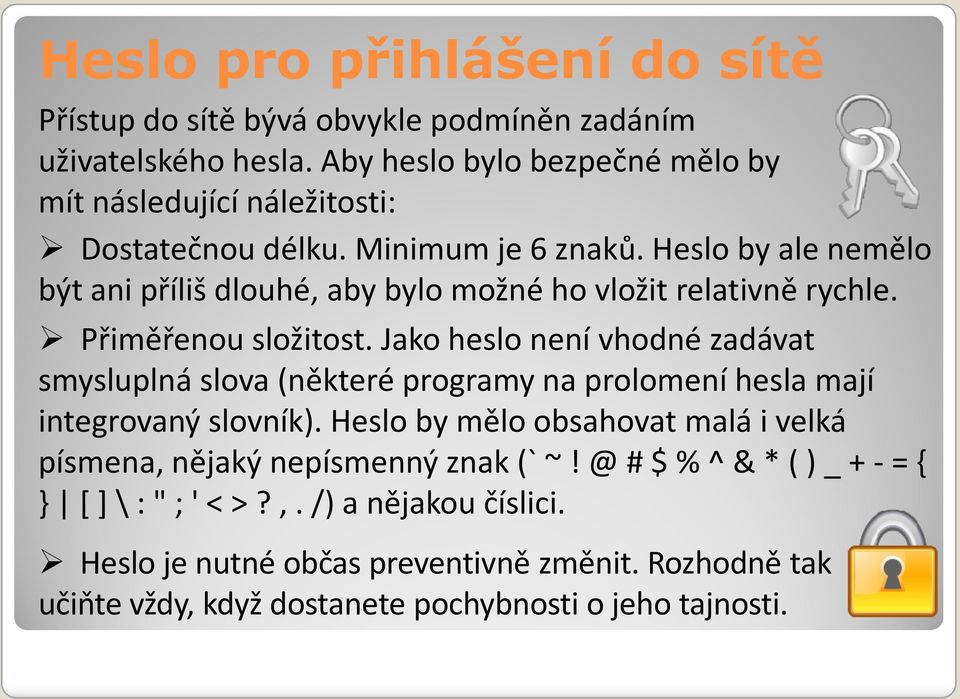 Heslo pro přihlášení do sítě

Přístup do sítě bývá obvykle podmíněn zadáním uživatelského hesla. Aby heslo bylo bezpečné mělo by mít následující náležitosti:

➢ Dostatečnou délku. Minimum je 6 znaků. Heslo by ale nemělo být ani příliš dlouhé, aby bylo možné ho vložit relativně rychle.

➢ Přiměřenou složitost. Jako heslo není vhodné zadávat smysluplná slova (některé programy na prolomení hesla mají integrovaný slovník). Heslo by mělo obsahovat malá i velká písmena, nějaký nepísmenný znak (` ~ ! @ # $ % ^ & * ( ) _ + - = { } | [ ] \ : " ; ' < > ? , . /) a nějakou číslici.

➢ Heslo je nutné občas preventivně změnit. Rozhodně tak učiňte vždy, když dostanete pochybnosti o jeho tajnosti.